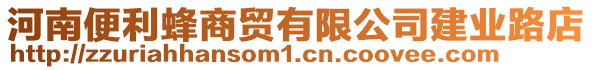 河南便利蜂商贸有限公司建业路店
http://zzuriahhansom1.cn.coovee.com